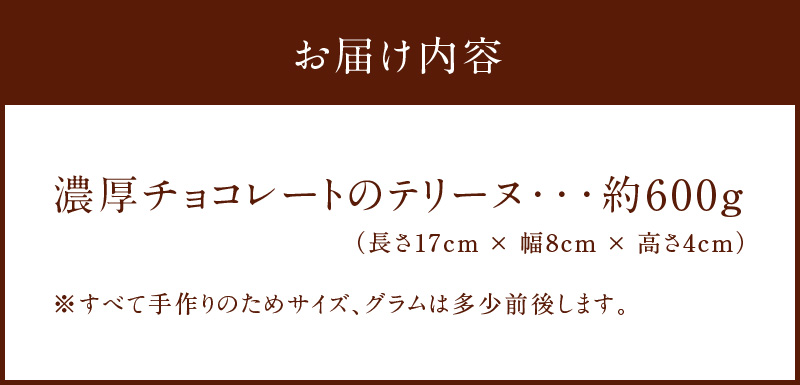 お届け内容

濃厚チョコレートのテリーヌ・・・約600g
（長さ17cm × 幅8cm × 高さ4cm）

※すべて手作りのためサイズ、グラムは多少前後します。